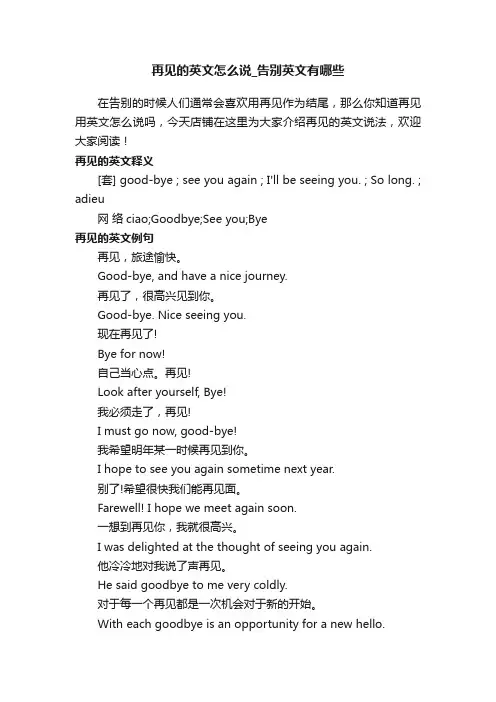 再见的英文怎么说_告别英文有哪些

在告别的时候人们通常会喜欢用再见作为结尾，那么你知道再见用英文怎么说吗，今天店铺在这里为大家介绍再见的英文说法，欢迎大家阅读！

再见的英文释义

[套] good-bye ; see you again ; I'll be seeing you. ; So long. ; adieu

网 络 ciao;Goodbye;See you;Bye

再见的英文例句

再见，旅途愉快。

Good-bye, and have a nice journey.

再见了，很高兴见到你。

Good-bye. Nice seeing you.

现在再见了!

Bye for now!

自己当心点。再见!

Look after yourself, Bye!

我必须走了，再见!

I must go now, good-bye!

我希望明年某一时候再见到你。

I hope to see you again sometime next year.

别了!希望很快我们能再见面。

Farewell! I hope we meet again soon.

一想到再见你，我就很高兴。

I was delighted at the thought of seeing you again.

他冷冷地对我说了声再见。

He said goodbye to me very coldly.

对于每一个再见都是一次机会对于新的开始。

With each goodbye is an opportunity for a new hello.